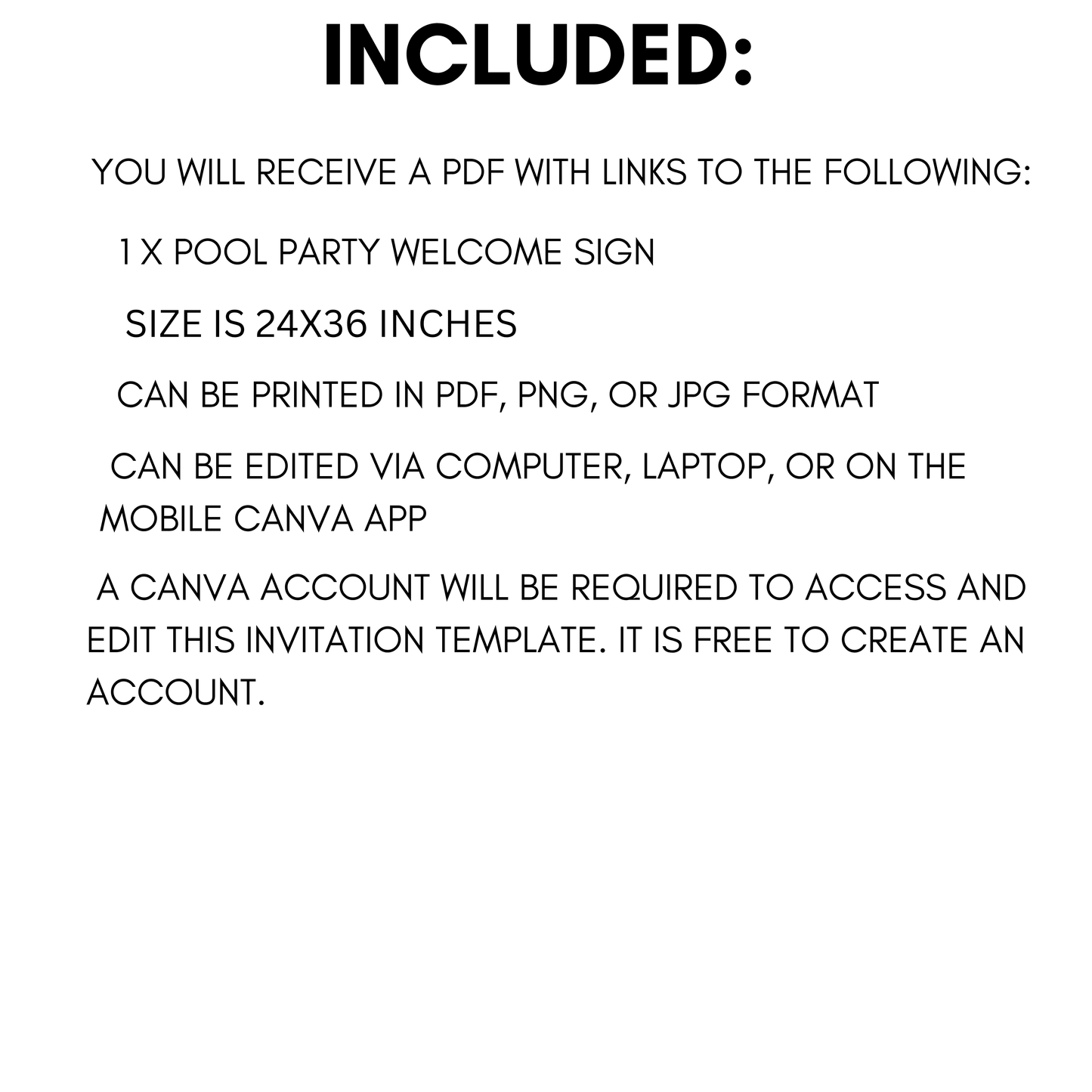 INCLUDED:

YOU WILL RECEIVE A PDF WITH LINKS TO THE FOLLOWING:

1 X POOL PARTY WELCOME SIGN

SIZE IS 24X36 INCHES

CAN BE PRINTED IN PDF, PNG, OR JPG FORMAT

CAN BE EDITED VIA COMPUTER, LAPTOP, OR ON THE MOBILE CANVA APP

A CANVA ACCOUNT WILL BE REQUIRED TO ACCESS AND EDIT THIS INVITATION TEMPLATE. IT IS FREE TO CREATE AN ACCOUNT.